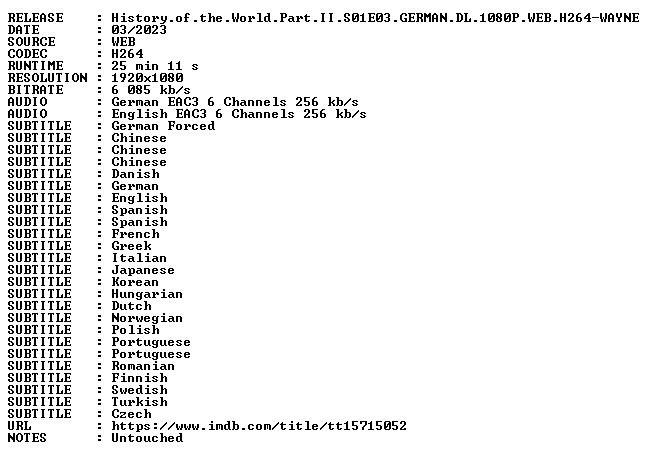 RELEASE : History.of.the.World.Part.II.S01E03.GERMAN.DL.1080P.WEB.H264-WAYNE
DATE : 03/2023
SOURCE : WEB
CODEC : H264
RUNTIME : 25 min 11 s
RESOLUTION : 1920x1080
BITRATE : 6 085 kb/s
AUDIO : German EAC3 6 Channels 256 kb/s
AUDIO : English EAC3 6 Channels 256 kb/s
SUBTITLE : German Forced
SUBTITLE : Chinese
SUBTITLE : Chinese
SUBTITLE : Chinese
SUBTITLE : Danish
SUBTITLE : German
SUBTITLE : English
SUBTITLE : Spanish
SUBTITLE : Spanish
SUBTITLE : French
SUBTITLE : Greek
SUBTITLE : Italian
SUBTITLE : Japanese
SUBTITLE : Korean
SUBTITLE : Hungarian
SUBTITLE : Dutch
SUBTITLE : Norwegian
SUBTITLE : Polish
SUBTITLE : Portuguese
SUBTITLE : Portuguese
SUBTITLE : Romanian
SUBTITLE : Finnish
SUBTITLE : Swedish
SUBTITLE : Turkish
SUBTITLE : Czech
URL : https://www.imdb.com/title/tt15715052
NOTES : Untouched